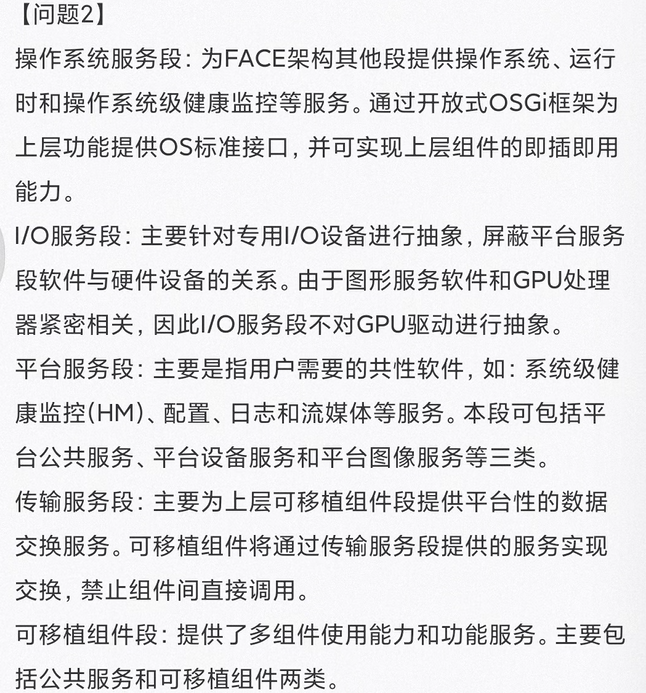 【问题2】
操作系统服务段：为FACE架构其他段提供操作系统、运行时和操作系统级健康监控等服务。通过开放式OSGi框架为上层功能提供OS标准接口，并可实现上层组件的即插即用能力。
I/O服务段：主要针对专用I/O设备进行抽象，屏蔽平台服务段软件与硬件设备的关系。由于图形服务软件和GPU处理器紧密相关，因此I/O服务段不对GPU驱动进行抽象。
平台服务段：主要是指用户需要的共性软件，如：系统级健康监控(HM)、配置、日志和流媒体等服务。本段可包括平台公共服务、平台设备服务和平台图像服务等三类。
传输服务段：主要为上层可移植组件段提供平台性的数据交换服务。可移植组件将通过传输服务段提供的服务实现交换，禁止组件间直接调用。
可移植组件段：提供了多组件使用能力和功能服务。主要包括公共服务和可移植组件两类。